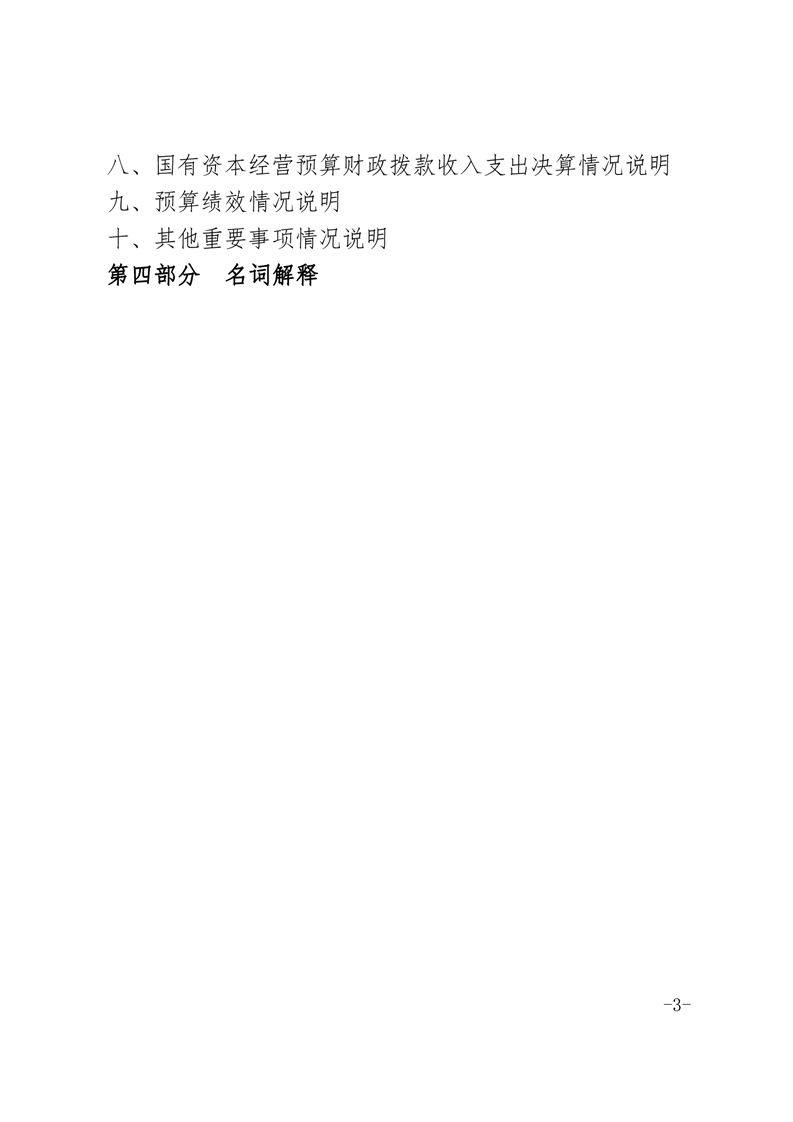 八、国有资本经营预算财政拨款收入支出决算情况说明
九、预算绩效情况说明
十、其他重要事项情况说明
第四部分　名词解释

-3-